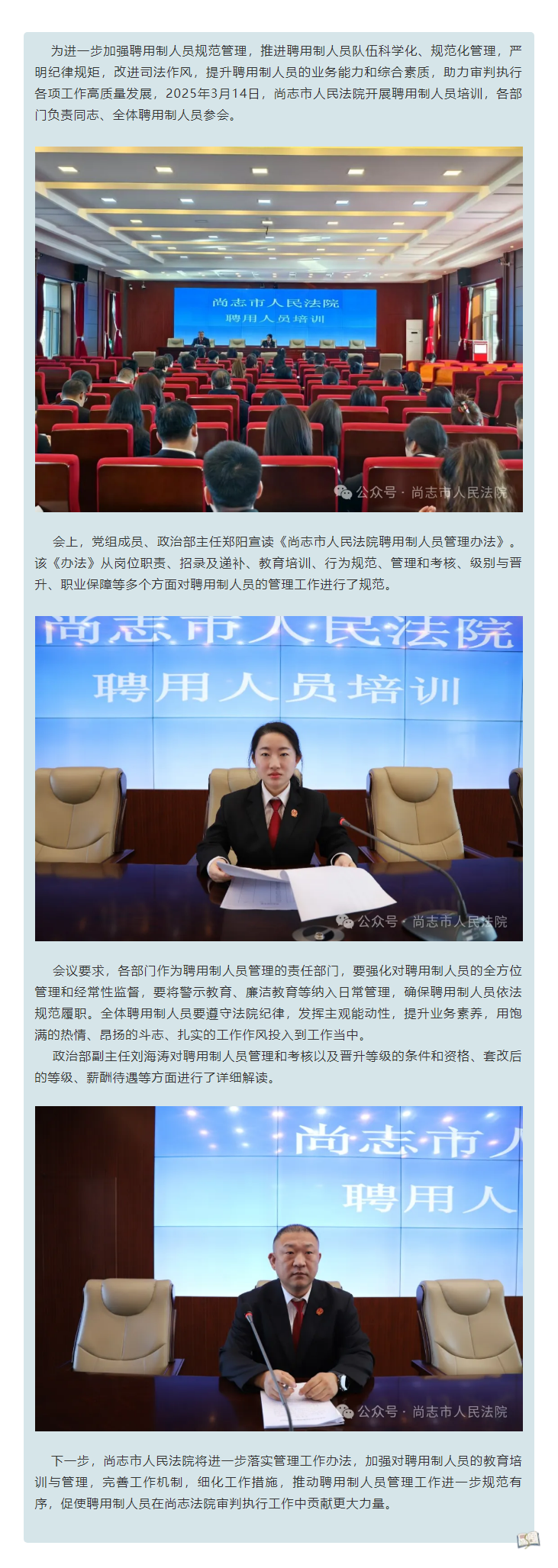 为进一步加强聘用制人员规范管理，推进聘用制人员队伍科学化、规范化管理，严明纪律规矩，改进司法作风，提升聘用制人员的业务能力和综合素质，助力审判执行各项工作高质量发展，2025年3月14日，尚志市人民法院开展聘用制人员培训，各部门负责同志、全体聘用制人员参会。

尚志市人民法院
聘用人员培训

公众号 · 尚志市人民法院

会上，党组成员、政治部主任郑阳宣读《尚志市人民法院聘用制人员管理办法》。该《办法》从岗位职责、招录及递补、教育培训、行为规范、管理和考核、级别与晋升、职业保障等多个方面对聘用制人员的管理工作进行了规范。

尚志市人民法院
聘用人员培训

公众号 · 尚志市人民法院

会议要求，各部门作为聘用制人员管理的责任部门，要强化对聘用制人员的全方位管理和经常性监督，要将警示教育、廉洁教育等纳入日常管理，确保聘用制人员依法规范履职。全体聘用制人员要遵守法院纪律，发挥主观能动性，提升业务素养，用饱满的热情、昂扬的斗志、扎实的工作作风投入到工作当中。

政治部副主任刘海涛对聘用制人员管理和考核以及晋升等级的条件和资格、套改后的等级、薪酬待遇等方面进行了详细解读。

尚志市人
聘用人

公众号 · 尚志市人民法院

下一步，尚志市人民法院将进一步落实管理工作办法，加强对聘用制人员的教育培训与管理，完善工作机制，细化工作措施，推动聘用制人员管理工作进一步规范有序，促使聘用制人员在尚志法院审判执行工作中贡献更大力量。